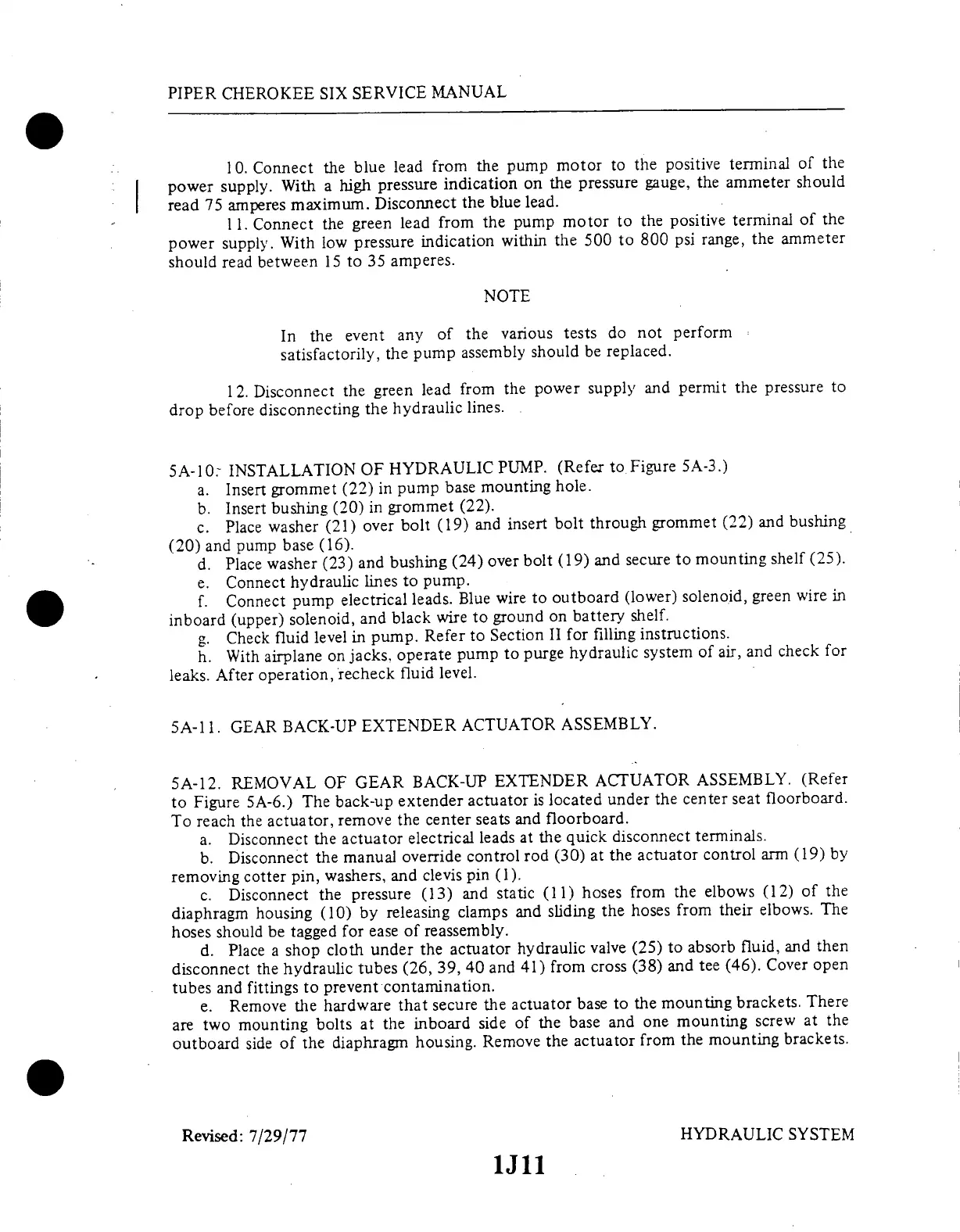 PIPER CHEROKEE SIX SERVICE MANUAL

10. Connect the blue lead from the pump motor to the positive terminal of the power supply. With a high pressure indication on the pressure gauge, the ammeter should read 75 amperes maximum. Disconnect the blue lead.

11. Connect the green lead from the pump motor to the positive terminal of the power supply. With low pressure indication within the 500 to 800 psi range, the ammeter should read between 15 to 35 amperes.

NOTE

In the event any of the various tests do not perform satisfactorily, the pump assembly should be replaced.

12. Disconnect the green lead from the power supply and permit the pressure to drop before disconnecting the hydraulic lines.

5A-10. INSTALLATION OF HYDRAULIC PUMP. (Refer to Figure 5A-3.)

a. Insert grommet (22) in pump base mounting hole.

b. Insert bushing (20) in grommet (22).

c. Place washer (21) over bolt (19) and insert bolt through grommet (22) and bushing (20) and pump base (16).

d. Place washer (23) and bushing (24) over bolt (19) and secure to mounting shelf (25).

e. Connect hydraulic lines to pump.

f. Connect pump electrical leads. Blue wire to outboard (lower) solenoid, green wire in inboard (upper) solenoid, and black wire to ground on battery shelf.

g. Check fluid level in pump. Refer to Section II for filling instructions.

h. With airplane on jacks, operate pump to purge hydraulic system of air, and check for leaks. After operation, recheck fluid level.

5A-11. GEAR BACK-UP EXTENDER ACTUATOR ASSEMBLY.

5A-12. REMOVAL OF GEAR BACK-UP EXTENDER ACTUATOR ASSEMBLY. (Refer to Figure 5A-6.) The back-up extender actuator is located under the center seat floorboard. To reach the actuator, remove the center seats and floorboard.

a. Disconnect the actuator electrical leads at the quick disconnect terminals.

b. Disconnect the manual override control rod (30) at the actuator control arm (19) by removing cotter pin, washers, and clevis pin (1).

c. Disconnect the pressure (13) and static (11) hoses from the elbows (12) of the diaphragm housing (10) by releasing clamps and sliding the hoses from their elbows. The hoses should be tagged for ease of reassembly.

d. Place a shop cloth under the actuator hydraulic valve (25) to absorb fluid, and then disconnect the hydraulic tubes (26, 39, 40 and 41) from cross (38) and tee (46). Cover open tubes and fittings to prevent contamination.

e. Remove the hardware that secure the actuator base to the mounting brackets. There are two mounting bolts at the inboard side of the base and one mounting screw at the outboard side of the diaphragm housing. Remove the actuator from the mounting brackets.

Revised: 7/29/77

HYDRAULIC SYSTEM

1J11